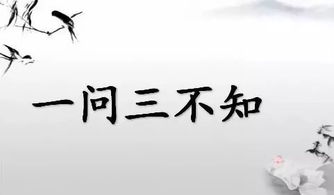 一问三不知